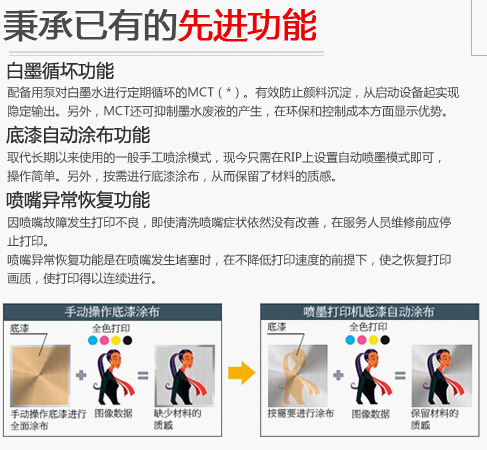 秉承已有的先进功能

白墨循环功能

配备用泵对白墨水进行定期循环的MCT（*）。有效防止颜料沉淀，从启动设备起实现隐定输出。另外，MCT还可抑制墨水废液的产生，在环保和控制成本方面显示优势。

底漆自动涂布功能

取代长期以来使用的一般手工喷涂模式，现今只需在RIP上设置自动喷墨模式即可，操作简单。另外，按需进行底漆涂布，从而保留了材料的质感。

喷嘴异常恢复功能

因喷嘴故障发生打印不良，即使清洗喷嘴症状依然没有改善，在服务人员维修前应停止打印。

喷嘴异常恢复功能是在喷嘴发生堵塞时，在不降低打印速度的前提下，使之恢复打印画质，使打印得以连续进行。

手动操作底漆涂布

底漆

全色打印

手动操作底漆进行全面涂布

图像数据

缺少材料的质感

喷墨打印机底漆自动涂布

底漆

全色打印

按需要进行涂布

图像数据

保留材料的质感